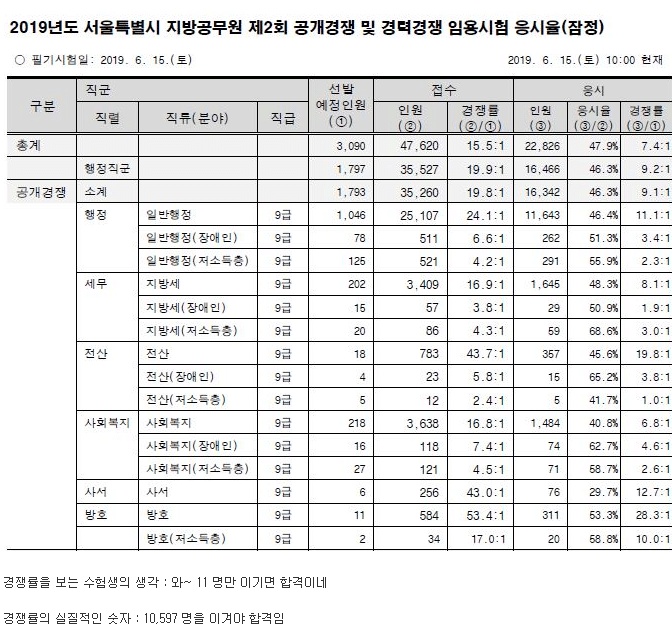 2019년도 서울특별시 지방공무원 제2회 공개경쟁 및 경력경쟁 임용시험 응시율(잠정)

○ 필기시험일: 2019. 6. 15.(토)

2019. 6. 15.(토) 10:00 현재

| 구분 | 직군 |  |  | 선발 예정인원 (①) | 접수 |  | 응시 |  |  |
|---|---|---|---|---|---|---|---|---|---|
|  | 직렬 | 직류(분야) | 직급 |  | 인원 (②) | 경쟁률 (②/①) | 인원 (③) | 응시율 (③/②) | 경쟁률 (③/①) |
| 총계 |  |  |  | 3,090 | 47,620 | 15.5:1 | 22,826 | 47.9% | 7.4:1 |
|  | 행정직군 |  |  | 1,797 | 35,527 | 19.9:1 | 16,466 | 46.3% | 9.2:1 |
| 공개경쟁 | 소계 |  |  | 1,793 | 35,260 | 19.8:1 | 16,342 | 46.3% | 9.1:1 |
|  | 행정 | 일반행정 | 9급 | 1,046 | 25,107 | 24.1:1 | 11,643 | 46.4% | 11.1:1 |
|  |  | 일반행정(장애인) | 9급 | 78 | 511 | 6.6:1 | 262 | 51.3% | 3.4:1 |
|  |  | 일반행정(저소득층) | 9급 | 125 | 521 | 4.2:1 | 291 | 55.9% | 2.3:1 |
|  | 세무 | 지방세 | 9급 | 202 | 3,409 | 16.9:1 | 1,645 | 48.3% | 8.1:1 |
|  |  | 지방세(장애인) | 9급 | 15 | 57 | 3.8:1 | 29 | 50.9% | 1.9:1 |
|  |  | 지방세(저소득층) | 9급 | 20 | 86 | 4.3:1 | 59 | 68.6% | 3.0:1 |
|  | 전산 | 전산 | 9급 | 18 | 783 | 43.7:1 | 357 | 45.6% | 19.8:1 |
|  |  | 전산(장애인) | 9급 | 4 | 23 | 5.8:1 | 15 | 65.2% | 3.8:1 |
|  |  | 전산(저소득층) | 9급 | 5 | 12 | 2.4:1 | 5 | 41.7% | 1.0:1 |
|  | 사회복지 | 사회복지 | 9급 | 218 | 3,638 | 16.8:1 | 1,484 | 40.8% | 6.8:1 |
|  |  | 사회복지(장애인) | 9급 | 16 | 118 | 7.4:1 | 74 | 62.7% | 4.6:1 |
|  |  | 사회복지(저소득층) | 9급 | 27 | 121 | 4.5:1 | 71 | 58.7% | 2.6:1 |
|  | 사서 | 사서 | 9급 | 6 | 256 | 43.0:1 | 76 | 29.7% | 12.7:1 |
|  | 방호 | 방호 | 9급 | 11 | 584 | 53.4:1 | 311 | 53.3% | 28.3:1 |
|  |  | 방호(저소득층) | 9급 | 2 | 34 | 17.0:1 | 20 | 58.8% | 10.0:1 |

경쟁률을 보는 수험생의 생각 : 와~ 11 명만 이기면 합격이네

경쟁률의 실질적인 숫자 : 10,597 명을 이겨야 합격임